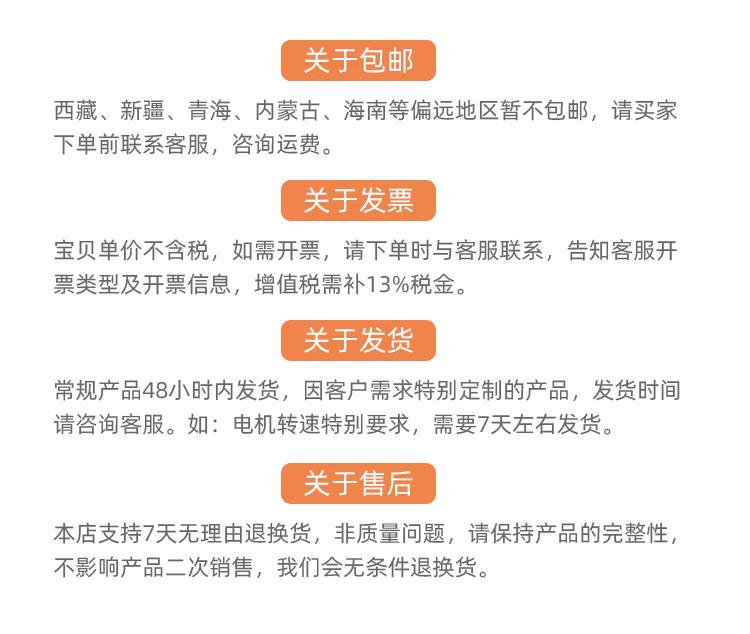 关于包邮

西藏、新疆、青海、内蒙古、海南等偏远地区暂不包邮，请买家下单前联系客服，咨询运费。

关于发票

宝贝单价不含税，如需开票，请下单时与客服联系，告知客服开票类型及开票信息，增值税需补13%税金。

关于发货

常规产品48小时内发货，因客户需求特别定制的产品，发货时间请咨询客服。如：电机转速特别要求，需要7天左右发货。

关于售后

本店支持7天无理由退换货，非质量问题，请保持产品的完整性，不影响产品二次销售，我们会无条件退换货。